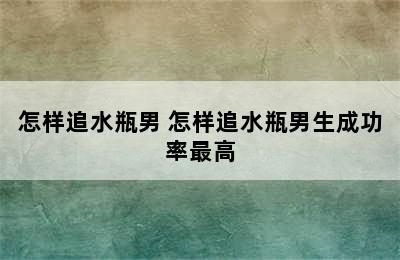 怎样追水瓶男 怎样追水瓶男生成功率最高